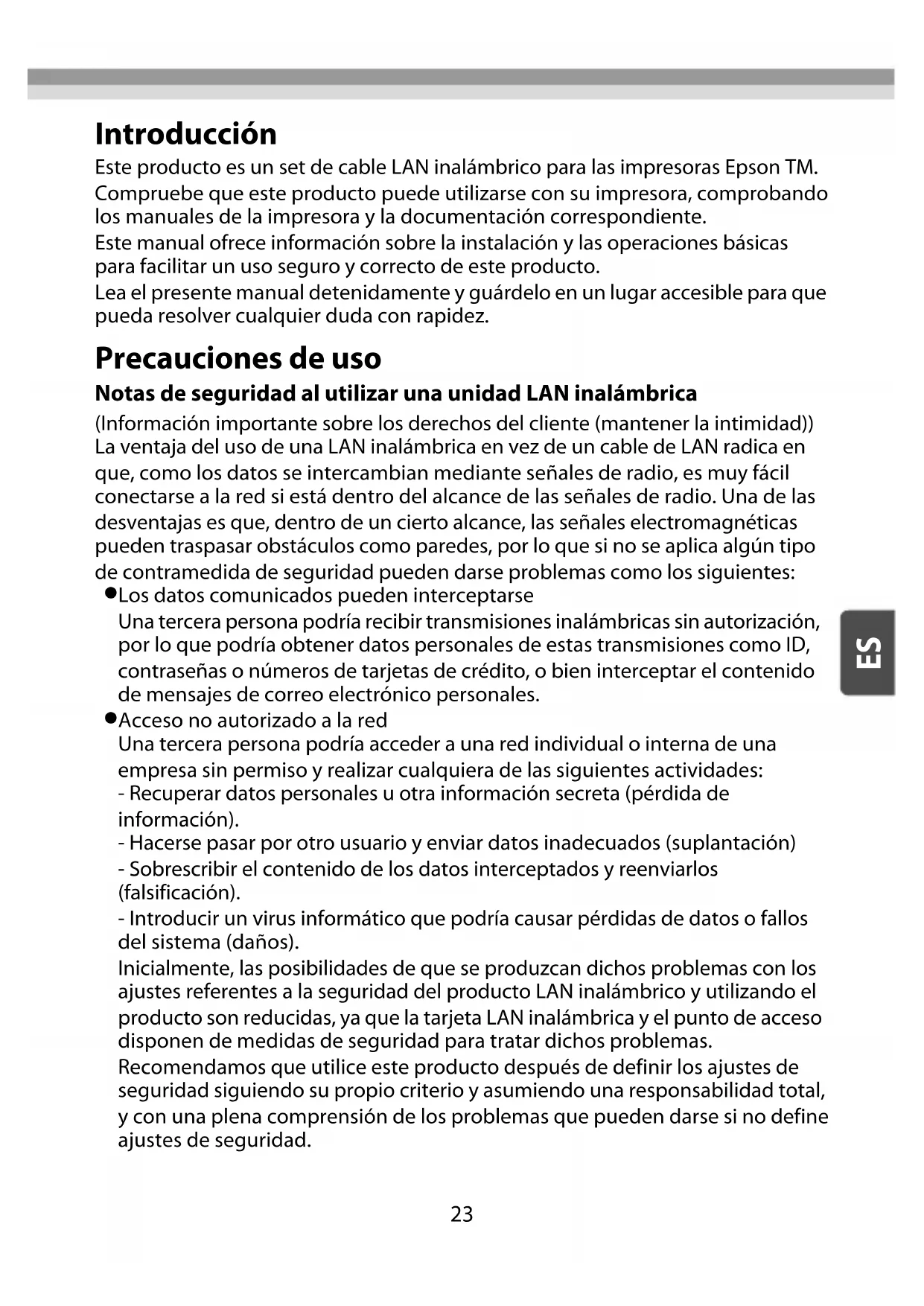 Introducción

Este producto es un set de cable LAN inalámbrico para las impresoras Epson TM.

Compruebe que este producto puede utilizarse con su impresora, comprobando los manuales de la impresora y la documentación correspondiente.

Este manual ofrece información sobre la instalación y las operaciones básicas para facilitar un uso seguro y correcto de este producto.

Lea el presente manual detenidamente y guárdelo en un lugar accesible para que pueda resolver cualquier duda con rapidez.

Precauciones de uso

Notas de seguridad al utilizar una unidad LAN inalámbrica

(Información importante sobre los derechos del cliente (mantener la intimidad))
La ventaja del uso de una LAN inalámbrica en vez de un cable de LAN radica en que, como los datos se intercambian mediante señales de radio, es muy fácil conectarse a la red si está dentro del alcance de las señales de radio. Una de las desventajas es que, dentro de un cierto alcance, las señales electromagnéticas pueden traspasar obstáculos como paredes, por lo que si no se aplica algún tipo de contramedida de seguridad pueden darse problemas como los siguientes:

●Los datos comunicados pueden interceptarse
Una tercera persona podría recibir transmisiones inalámbricas sin autorización, por lo que podría obtener datos personales de estas transmisiones como ID, contraseñas o números de tarjetas de crédito, o bien interceptar el contenido de mensajes de correo electrónico personales.

●Acceso no autorizado a la red
Una tercera persona podría acceder a una red individual o interna de una empresa sin permiso y realizar cualquiera de las siguientes actividades:
- Recuperar datos personales u otra información secreta (pérdida de información).
- Hacerse pasar por otro usuario y enviar datos inadecuados (suplantación)
- Sobrescribir el contenido de los datos interceptados y reenviarlos (falsificación).
- Introducir un virus informático que podría causar pérdidas de datos o fallos del sistema (daños).

Inicialmente, las posibilidades de que se produzcan dichos problemas con los ajustes referentes a la seguridad del producto LAN inalámbrico y utilizando el producto son reducidas, ya que la tarjeta LAN inalámbrica y el punto de acceso disponen de medidas de seguridad para tratar dichos problemas.

Recomendamos que utilice este producto después de definir los ajustes de seguridad siguiendo su propio criterio y asumiendo una responsabilidad total, y con una plena comprensión de los problemas que pueden darse si no define ajustes de seguridad.

ES

23